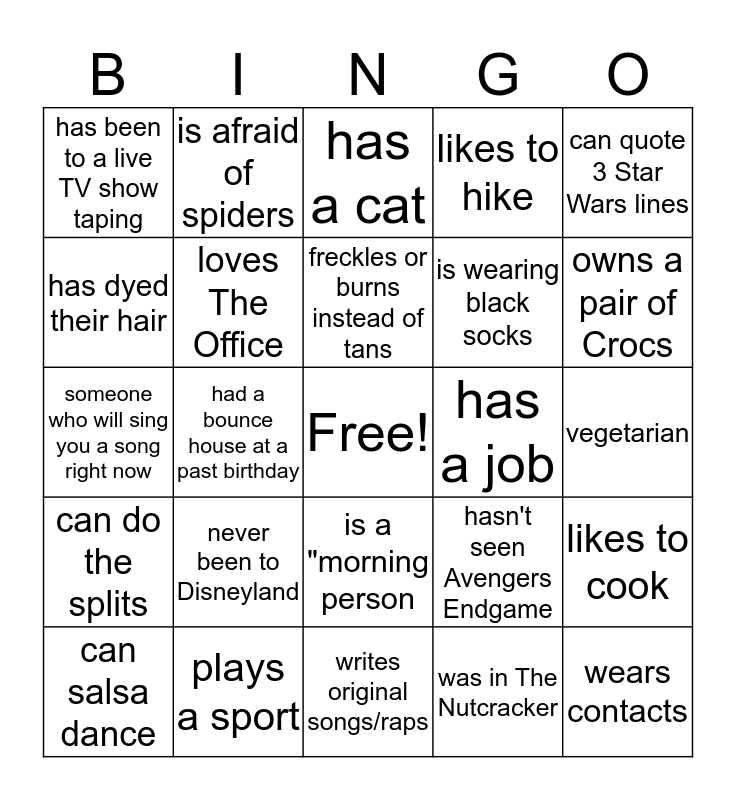 | B | I | N | G | O |
|---|---|---|---|---|
| has been to a live TV show taping | is afraid of spiders | has a cat | likes to hike | can quote 3 Star Wars lines |
| has dyed their hair | loves The Office | freckles or burns instead of tans | is wearing black socks | owns a pair of Crocs |
| someone who will sing you a song right now | had a bounce house at a past birthday | Free! | has a job | vegetarian |
| can do the splits | never been to Disneyland | is a "morning person | hasn't seen Avengers Endgame | likes to cook |
| can salsa dance | plays a sport | writes original songs/raps | was in The Nutcracker | wears contacts |